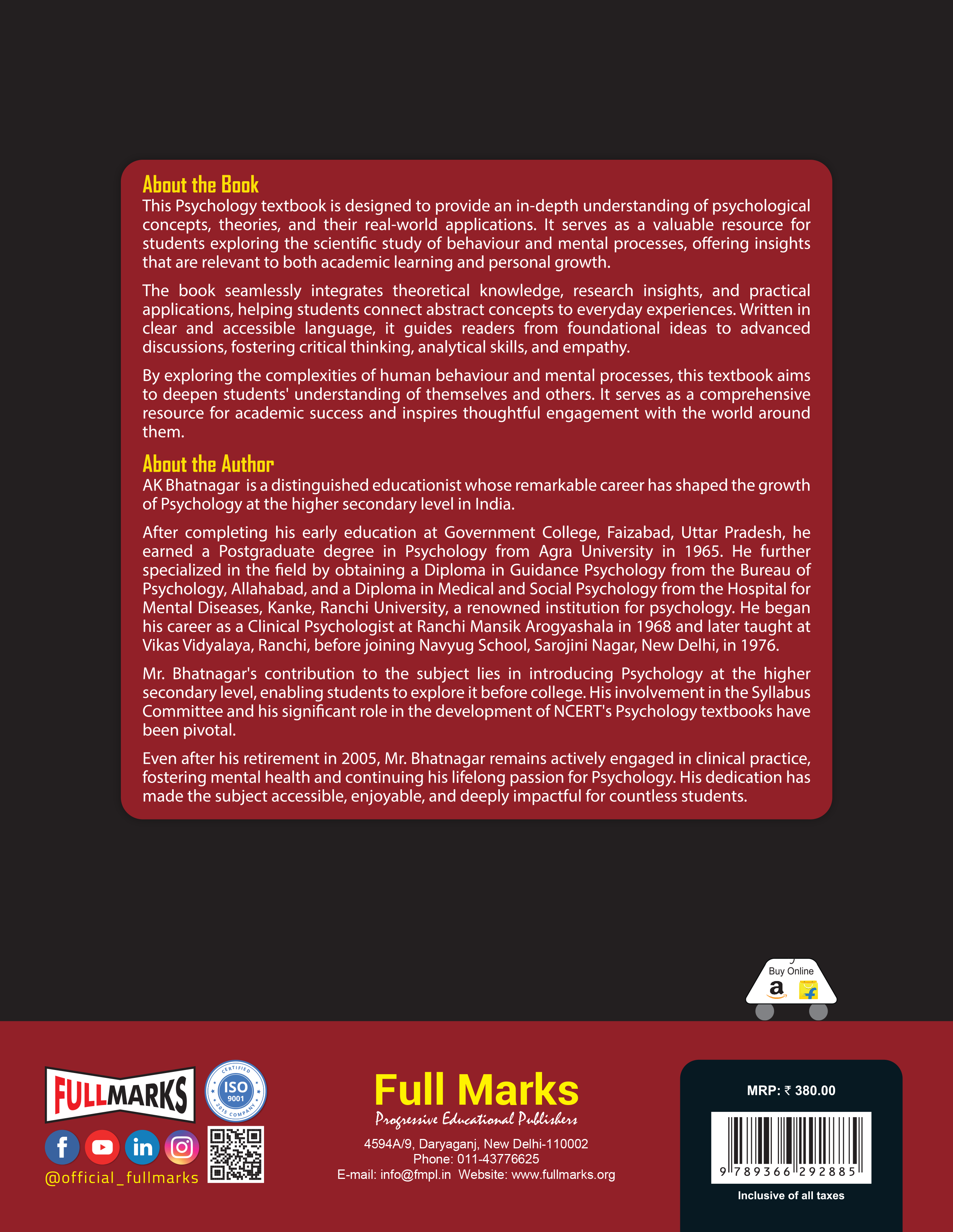 About the Book

This Psychology textbook is designed to provide an in-depth understanding of psychological concepts, theories, and their real-world applications. It serves as a valuable resource for students exploring the scientific study of behaviour and mental processes, offering insights that are relevant to both academic learning and personal growth.

The book seamlessly integrates theoretical knowledge, research insights, and practical applications, helping students connect abstract concepts to everyday experiences. Written in clear and accessible language, it guides readers from foundational ideas to advanced discussions, fostering critical thinking, analytical skills, and empathy.

By exploring the complexities of human behaviour and mental processes, this textbook aims to deepen students' understanding of themselves and others. It serves as a comprehensive resource for academic success and inspires thoughtful engagement with the world around them.

About the Author

AK Bhatnagar is a distinguished educationist whose remarkable career has shaped the growth of Psychology at the higher secondary level in India.

After completing his early education at Government College, Faizabad, Uttar Pradesh, he earned a Postgraduate degree in Psychology from Agra University in 1965. He further specialized in the field by obtaining a Diploma in Guidance Psychology from the Bureau of Psychology, Allahabad, and a Diploma in Medical and Social Psychology from the Hospital for Mental Diseases, Kanke, Ranchi University, a renowned institution for psychology. He began his career as a Clinical Psychologist at Ranchi Mansik Arogyashala in 1968 and later taught at Vikas Vidyalaya, Ranchi, before joining Navyug School, Sarojini Nagar, New Delhi, in 1976.

Mr. Bhatnagar's contribution to the subject lies in introducing Psychology at the higher secondary level, enabling students to explore it before college. His involvement in the Syllabus Committee and his significant role in the development of NCERT's Psychology textbooks have been pivotal.

Even after his retirement in 2005, Mr. Bhatnagar remains actively engaged in clinical practice, fostering mental health and continuing his lifelong passion for Psychology. His dedication has made the subject accessible, enjoyable, and deeply impactful for countless students.

Buy Online

FULLMARKS

CERTIFIED ISO 9001 2015 COMPANY

@official_fullmarks

Full Marks
Progressive Educational Publishers
4594A/9, Daryaganj, New Delhi-110002
Phone: 011-43776625
E-mail: info@fmpl.in Website: www.fullmarks.org

MRP: ₹ 380.00
9 789366 292885
Inclusive of all taxes